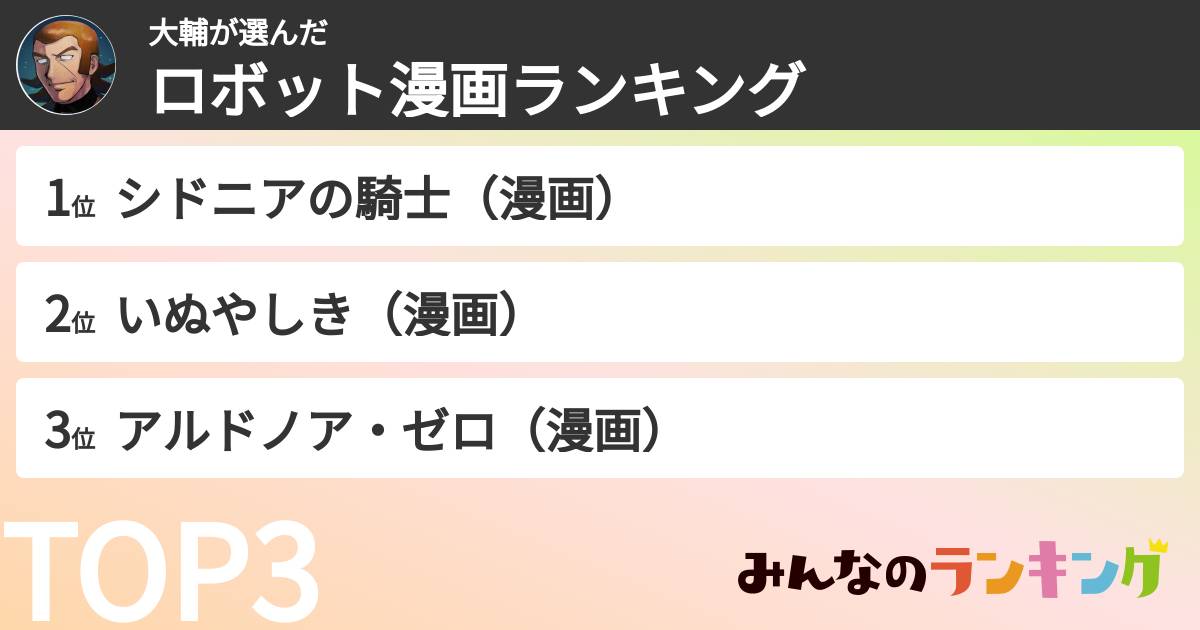 大輔が選んだ
ロボット漫画ランキング

1位 シドニアの騎士（漫画）

2位 いぬやしき（漫画）

3位 アルドノア・ゼロ（漫画）

TOP3

みんなのランキング